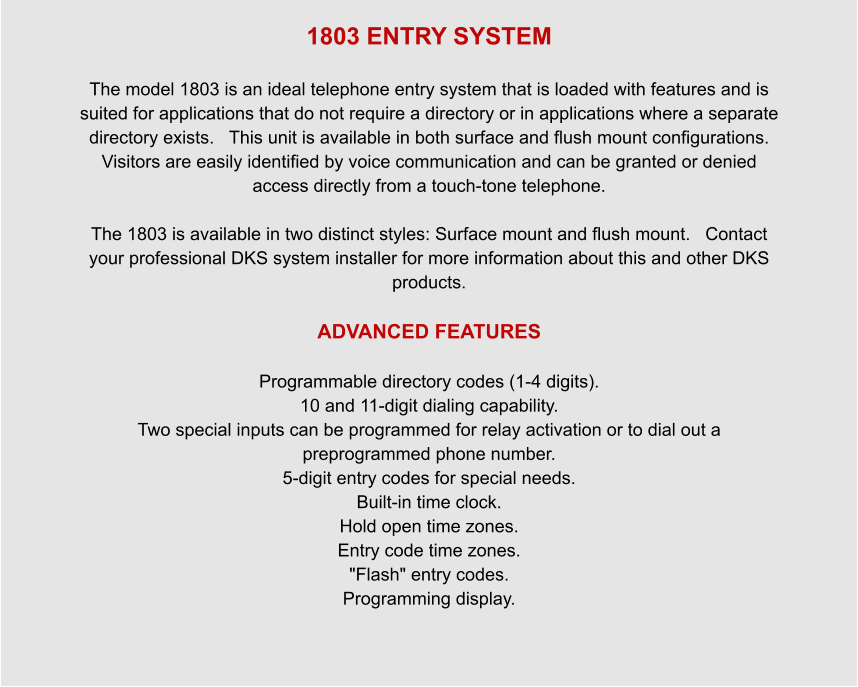 1803 ENTRY SYSTEM

The model 1803 is an ideal telephone entry system that is loaded with features and is suited for applications that do not require a directory or in applications where a separate directory exists.   This unit is available in both surface and flush mount configurations. Visitors are easily identified by voice communication and can be granted or denied access directly from a touch-tone telephone.

The 1803 is available in two distinct styles: Surface mount and flush mount.   Contact your professional DKS system installer for more information about this and other DKS products.

ADVANCED FEATURES

Programmable directory codes (1-4 digits).
10 and 11-digit dialing capability.
Two special inputs can be programmed for relay activation or to dial out a preprogrammed phone number.
5-digit entry codes for special needs.
Built-in time clock.
Hold open time zones.
Entry code time zones.
"Flash" entry codes.
Programming display.